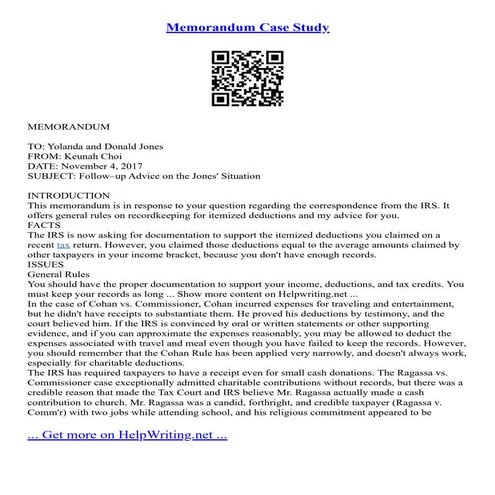 Memorandum Case Study

MEMORANDUM

TO: Yolanda and Donald Jones
FROM: Keunah Choi
DATE: November 4, 2017
SUBJECT: Follow–up Advice on the Jones' Situation

INTRODUCTION
This memorandum is in response to your question regarding the correspondence from the IRS. It offers general rules on recordkeeping for itemized deductions and my advice for you.
FACTS
The IRS is now asking for documentation to support the itemized deductions you claimed on a recent tax return. However, you claimed those deductions equal to the average amounts claimed by other taxpayers in your income bracket, because you don't have enough records.
ISSUES
General Rules
You should have the proper documentation to support your income, deductions, and tax credits. You must keep your records as long ... Show more content on Helpwriting.net ...
In the case of Cohan vs. Commissioner, Cohan incurred expenses for traveling and entertainment, but he didn't have receipts to substantiate them. He proved his deductions by testimony, and the court believed him. If the IRS is convinced by oral or written statements or other supporting evidence, and if you can approximate the expenses reasonably, you may be allowed to deduct the expenses associated with travel and meal even though you have failed to keep the records. However, you should remember that the Cohan Rule has been applied very narrowly, and doesn't always work, especially for charitable deductions.
The IRS has required taxpayers to have a receipt even for small cash donations. The Ragassa vs. Commissioner case exceptionally admitted charitable contributions without records, but there was a credible reason that made the Tax Court and IRS believe Mr. Ragassa actually made a cash contribution to church. Mr. Ragassa was a candid, forthright, and credible taxpayer (Ragassa v. Comm'r) with two jobs while attending school, and his religious commitment appeared to be

... Get more on HelpWriting.net ...